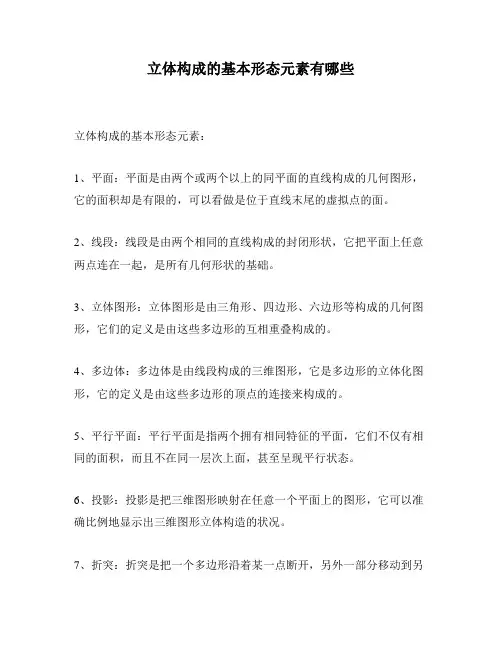 立体构成的基本形态元素有哪些

立体构成的基本形态元素：

1、平面：平面是由两个或两个以上的同平面的直线构成的几何图形，它的面积却是有限的，可以看做是位于直线末尾的虚拟点的面。

2、线段：线段是由两个相同的直线构成的封闭形状，它把平面上任意两点连在一起，是所有几何形状的基础。

3、立体图形：立体图形是由三角形、四边形、六边形等构成的几何图形，它们的定义是由这些多边形的互相重叠构成的。

4、多边体：多边体是由线段构成的三维图形，它是多边形的立体化图形，它的定义是由这些多边形的顶点的连接来构成的。

5、平行平面：平行平面是指两个拥有相同特征的平面，它们不仅有相同的面积，而且不在同一层次上面，甚至呈现平行状态。

6、投影：投影是把三维图形映射在任意一个平面上的图形，它可以准确比例地显示出三维图形立体构造的状况。

7、折突：折突是把一个多边形沿着某一点断开，另外一部分移动到另